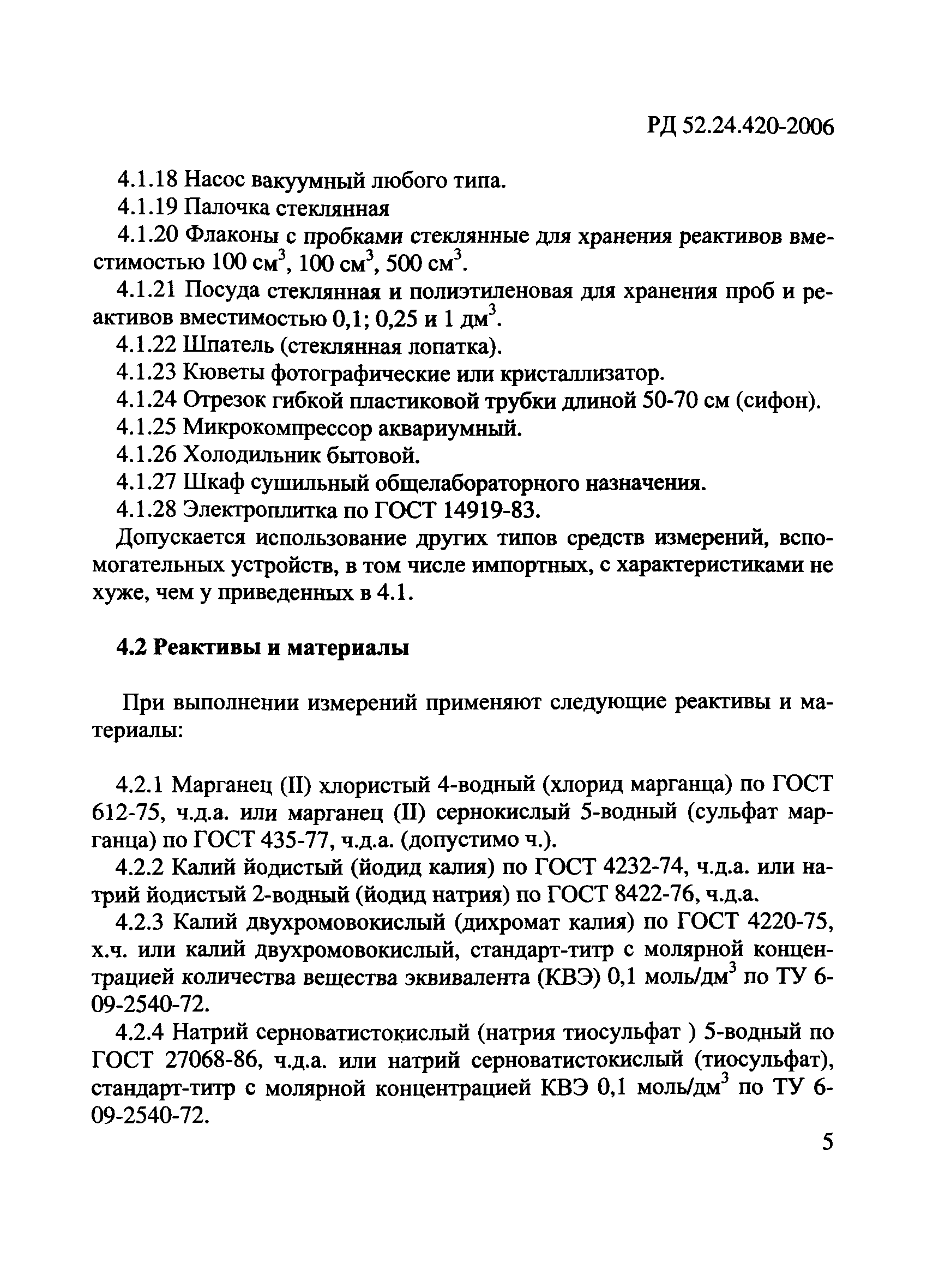 РД 52.24.420-2006

4.1.18 Насос вакуумный любого типа.

4.1.19 Палочка стеклянная

4.1.20 Флаконы с пробками стеклянные для хранения реактивов вместимостью 100 см$^3$, 100 см$^3$, 500 см$^3$.

4.1.21 Посуда стеклянная и полиэтиленовая для хранения проб и реактивов вместимостью 0,1; 0,25 и 1 дм$^3$.

4.1.22 Шпатель (стеклянная лопатка).

4.1.23 Кюветы фотографические или кристаллизатор.

4.1.24 Отрезок гибкой пластиковой трубки длиной 50-70 см (сифон).

4.1.25 Микрокомпрессор аквариумный.

4.1.26 Холодильник бытовой.

4.1.27 Шкаф сушильный общелабораторного назначения.

4.1.28 Электроплитка по ГОСТ 14919-83.

Допускается использование других типов средств измерений, вспомогательных устройств, в том числе импортных, с характеристиками не хуже, чем у приведенных в 4.1.

4.2 Реактивы и материалы

При выполнении измерений применяют следующие реактивы и материалы:

4.2.1 Марганец (II) хлористый 4-водный (хлорид марганца) по ГОСТ 612-75, ч.д.а. или марганец (II) сернокислый 5-водный (сульфат марганца) по ГОСТ 435-77, ч.д.а. (допустимо ч.).

4.2.2 Калий йодистый (йодид калия) по ГОСТ 4232-74, ч.д.а. или натрий йодистый 2-водный (йодид натрия) по ГОСТ 8422-76, ч.д.а.

4.2.3 Калий двухромовокислый (дихромат калия) по ГОСТ 4220-75, х.ч. или калий двухромовокислый, стандарт-титр с молярной концентрацией количества вещества эквивалента (КВЭ) 0,1 моль/дм$^3$ по ТУ 6-09-2540-72.

4.2.4 Натрий серноватистокислый (натрия тиосульфат ) 5-водный по ГОСТ 27068-86, ч.д.а. или натрий серноватистокислый (тиосульфат), стандарт-титр с молярной концентрацией КВЭ 0,1 моль/дм$^3$ по ТУ 6-09-2540-72.

5